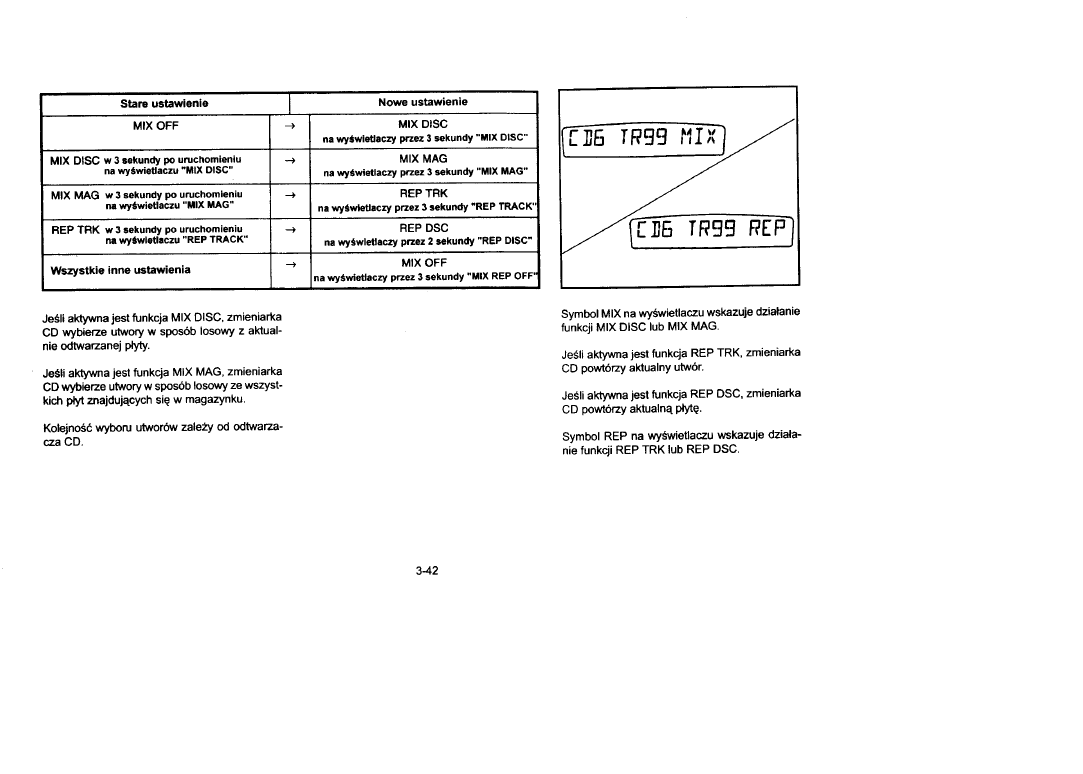 | Stare ustawienie | | Nowe ustawienie |
|---|---|---|
| MIX OFF | → | MIX DISC na wyświetlaczy przez 3 sekundy "MIX DISC" |
| MIX DISC w 3 sekundy po uruchomieniu na wyświetlaczu "MIX DISC" | → | MIX MAG na wyświetlaczy przez 3 sekundy "MIX MAG" |
| MIX MAG w 3 sekundy po uruchomieniu na wyświetlaczu "MIX MAG" | → | REP TRK na wyświetlaczy przez 3 sekundy "REP TRACK" |
| REP TRK w 3 sekundy po uruchomieniu na wyświetlaczu "REP TRACK" | → | REP DSC na wyświetlaczy przez 2 sekundy "REP DISC" |
| Wszystkie inne ustawienia | → | MIX OFF na wyświetlaczy przez 3 sekundy "MIX REP OFF" |

CD6 TR99 MIX

CD6 TR99 REP

Jeśli aktywna jest funkcja MIX DISC, zmieniarka CD wybierze utwory w sposób losowy z aktualnie odtwarzanej płyty.

Jeśli aktywna jest funkcja MIX MAG, zmieniarka CD wybierze utwory w sposób losowy ze wszystkich płyt znajdujących się w magazynku.

Kolejność wyboru utworów zależy od odtwarzacza CD.

Symbol MIX na wyświetlaczu wskazuje działanie funkcji MIX DISC lub MIX MAG.

Jeśli aktywna jest funkcja REP TRK, zmieniarka CD powtórzy aktualny utwór.

Jeśli aktywna jest funkcja REP DSC, zmieniarka CD powtórzy aktualną płytę.

Symbol REP na wyświetlaczu wskazuje działanie funkcji REP TRK lub REP DSC.

3-42